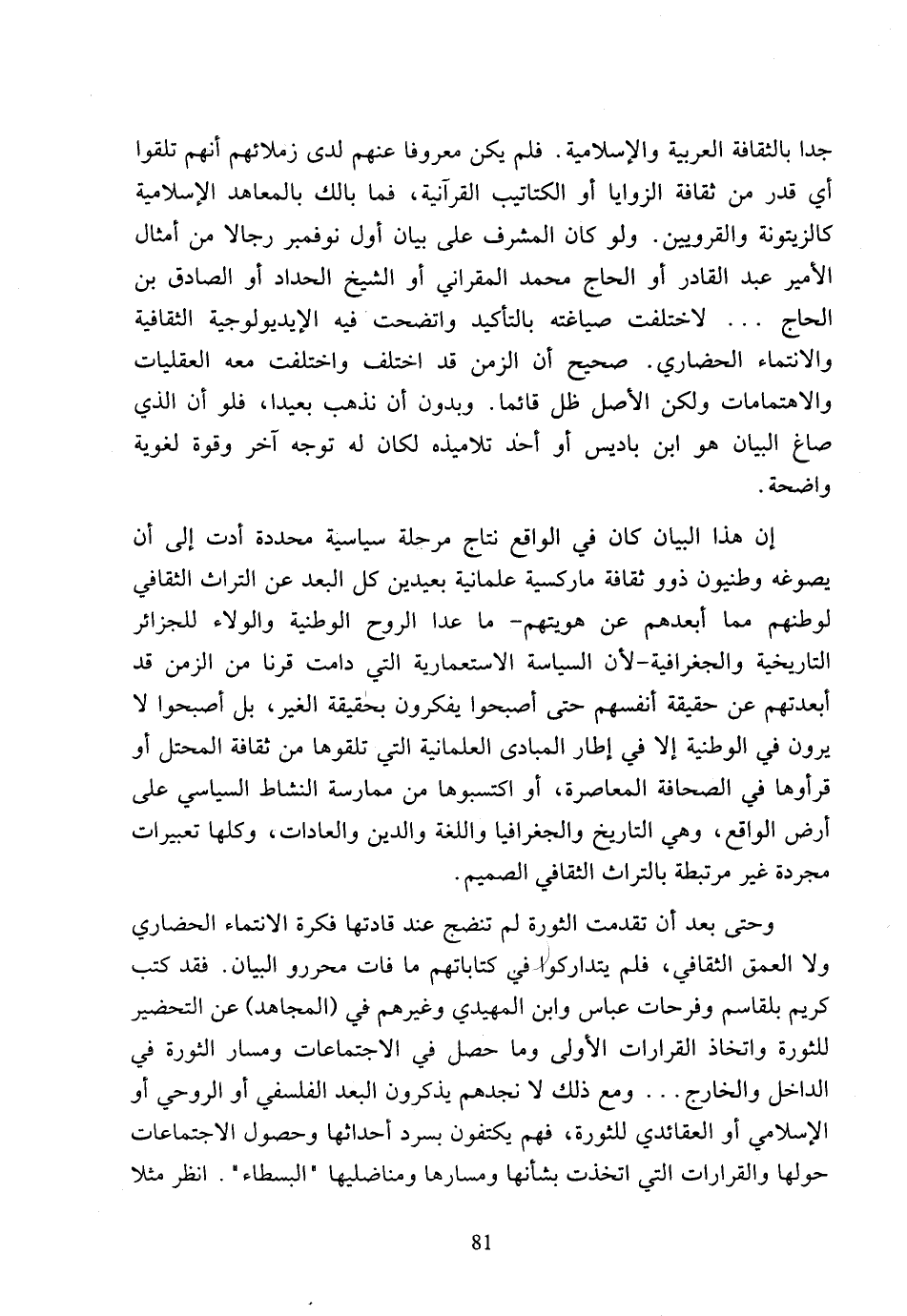 جدا بالثقافة العربية والإسلامية. فلم يكن معروفا عنهم لدى زملائهم أنهم تلقوا أي قدر من ثقافة الزوايا أو الكتاتيب القرآنية، فما بالك بالمعاهد الإسلامية كالزيتونة والقرويين. ولو كان المشرف على بيان أول نوفمبر رجالا من أمثال الأمير عبد القادر أو الحاج محمد المقراني أو الشيخ الحداد أو الصادق بن الحاج ... لاختلفت صياغته بالتأكيد واتضحت فيه الإيديولوجية الثقافية والانتماء الحضاري. صحيح أن الزمن قد اختلف واختلفت معه العقليات والاهتمامات ولكن الأصل ظل قائما. وبدون أن نذهب بعيدا، فلو أن الذي صاغ البيان هو ابن باديس أو أحد تلاميذه لكان له توجه آخر وقوة لغوية واضحة.

إن هذا البيان كان في الواقع نتاج مرحلة سياسية محددة أدت إلى أن يصوغه وطنيون ذوو ثقافة ماركسية علمانية بعيدين كل البعد عن التراث الثقافي لوطنهم مما أبعدهم عن هويتهم- ما عدا الروح الوطنية والولاء للجزائر التاريخية والجغرافية-لأن السياسة الاستعمارية التي دامت قرنا من الزمن قد أبعدتهم عن حقيقة أنفسهم حتى أصبحوا يفكرون بحقيقة الغير، بل أصبحوا لا يرون في الوطنية إلا في إطار المبادى العلمانية التي تلقوها من ثقافة المحتل أو قرأوها في الصحافة المعاصرة، أو اكتسبوها من ممارسة النشاط السياسي على أرض الواقع، وهي التاريخ والجغرافيا واللغة والدين والعادات، وكلها تعبيرات مجردة غير مرتبطة بالتراث الثقافي الصميم.

وحتى بعد أن تقدمت الثورة لم تنضج عند قادتها فكرة الانتماء الحضاري ولا العمق الثقافي، فلم يتداركوا في كتاباتهم ما فات محررو البيان. فقد كتب كريم بلقاسم وفرحات عباس وابن المهيدي وغيرهم في (المجاهد) عن التحضير للثورة واتخاذ القرارات الأولى وما حصل في الاجتماعات ومسار الثورة في الداخل والخارج... ومع ذلك لا نجدهم يذكرون البعد الفلسفي أو الروحي أو الإسلامي أو العقائدي للثورة، فهم يكتفون بسرد أحداثها وحصول الاجتماعات حولها والقرارات التي اتخذت بشأنها ومسارها ومناضليها "البسطاء". انظر مثلا

81